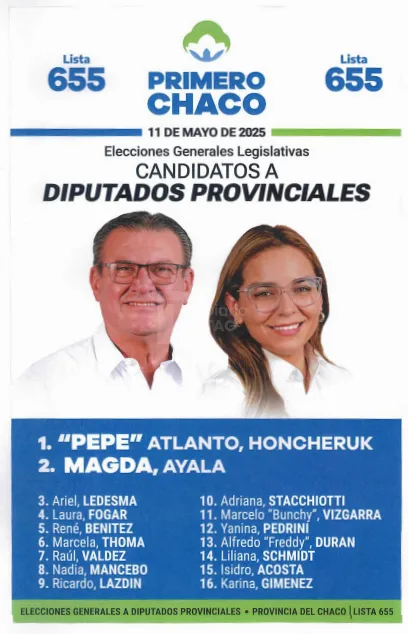 Lista
655

PRIMERO
CHACO

Lista
655

11 DE MAYO DE 2025

Elecciones Generales Legislativas

CANDIDATOS A
DIPUTADOS PROVINCIALES

1. "PEPE" ATLANTO, HONCHERUK
2. MAGDA, AYALA

3. Ariel, LEDESMA
4. Laura, FOGAR
5. René, BENITEZ
6. Marcela, THOMA
7. Raúl, VALDEZ
8. Nadia, MANCEBO
9. Ricardo, LAZDIN

10. Adriana, STACCHIOTTI
11. Marcelo "Bunchy", VIZGARRA
12. Yanina, PEDRINI
13. Alfredo "Freddy", DURAN
14. Liliana, SCHMIDT
15. Isidro, ACOSTA
16. Karina, GIMENEZ

ELECCIONES GENERALES A DIPUTADOS PROVINCIALES • PROVINCIA DEL CHACO | LISTA 655